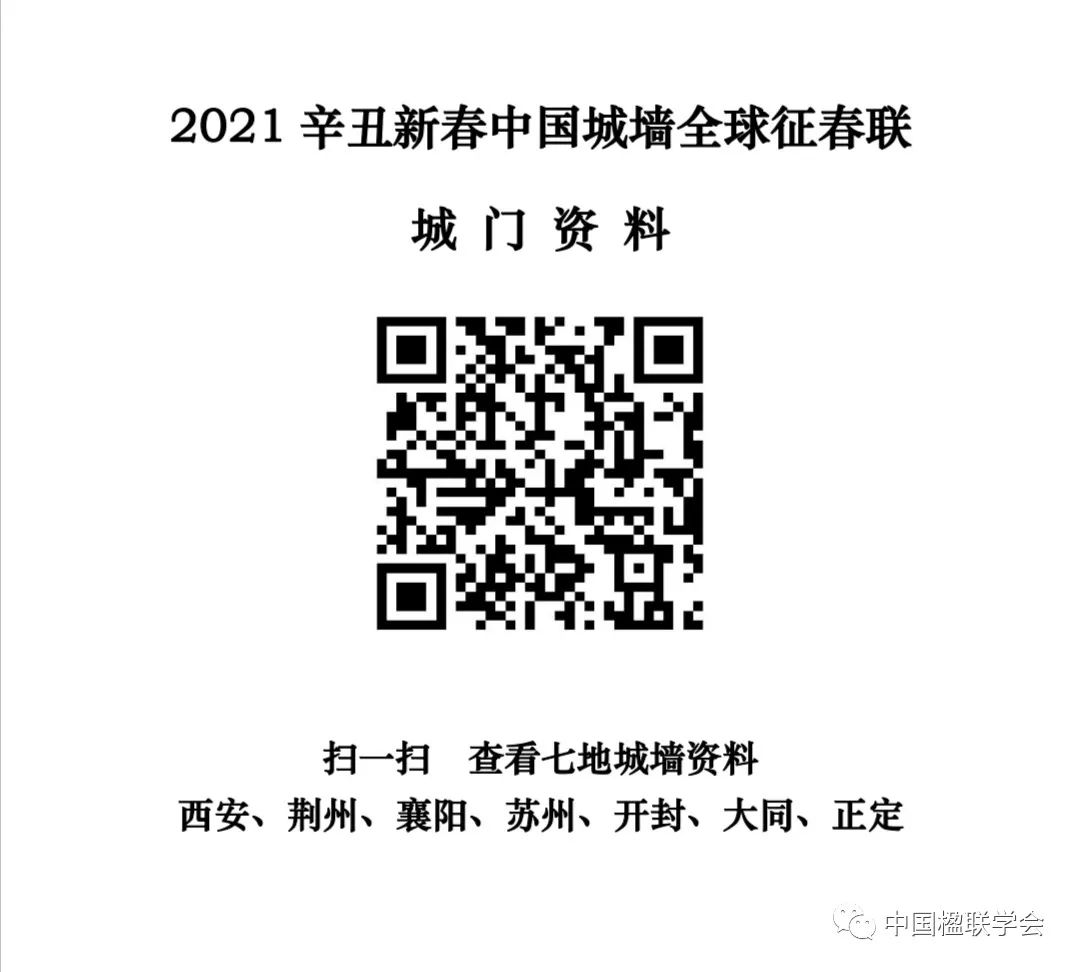 2021 辛丑新春中国城墙全球征春联

城 门 资 料

扫一扫　查看七地城墙资料
西安、荆州、襄阳、苏州、开封、大同、正定

中国楹联学会